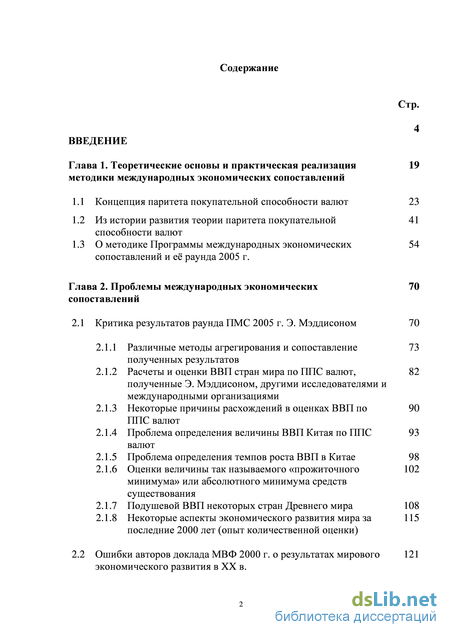 Содержание

Стр.

ВВЕДЕНИЕ 4

Глава 1. Теоретические основы и практическая реализация методики международных экономических сопоставлений 19

1.1 Концепция паритета покупательной способности валют 23

1.2 Из истории развития теории паритета покупательной способности валют 41

1.3 О методике Программы международных экономических сопоставлений и её раунда 2005 г. 54

Глава 2. Проблемы международных экономических сопоставлений 70

2.1 Критика результатов раунда ПМС 2005 г. Э. Мэддисоном 70

2.1.1 Различные методы агрегирования и сопоставление полученных результатов 73

2.1.2 Расчеты и оценки ВВП стран мира по ППС валют, полученные Э. Мэддисоном, другими исследователями и международными организациями 82

2.1.3 Некоторые причины расхождений в оценках ВВП по ППС валют 90

2.1.4 Проблема определения величины ВВП Китая по ППС валют 93

2.1.5 Проблема определения темпов роста ВВП в Китае 98

2.1.6 Оценки величины так называемого «прожиточного минимума» или абсолютного минимума средств существования 102

2.1.7 Подушевой ВВП некоторых стран Древнего мира 108

2.1.8 Некоторые аспекты экономического развития мира за последние 2000 лет (опыт количественной оценки) 115

2.2 Ошибки авторов доклада МВФ 2000 г. о результатах мирового экономического развития в XX в. 121

2

dsLib.net
библиотека диссертаций